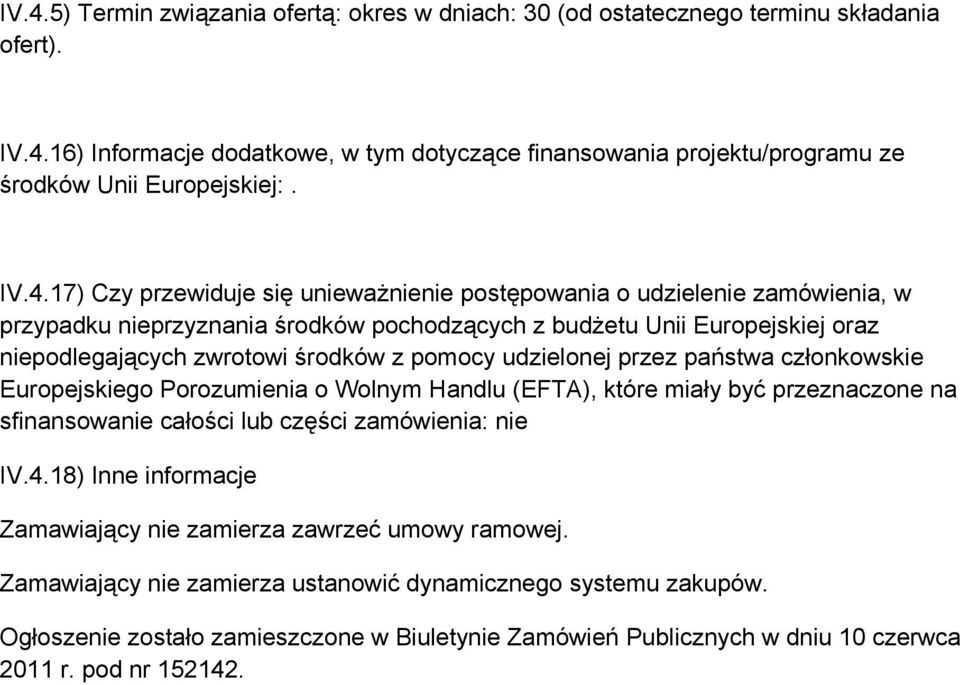 IV.4.5) Termin związania ofertą: okres w dniach: 30 (od ostatecznego terminu składania ofert).

IV.4.16) Informacje dodatkowe, w tym dotyczące finansowania projektu/programu ze środków Unii Europejskiej: .

IV.4.17) Czy przewiduje się unieważnienie postępowania o udzielenie zamówienia, w przypadku nieprzyznania środków pochodzących z budżetu Unii Europejskiej oraz niepodlegających zwrotowi środków z pomocy udzielonej przez państwa członkowskie Europejskiego Porozumienia o Wolnym Handlu (EFTA), które miały być przeznaczone na sfinansowanie całości lub części zamówienia: nie

IV.4.18) Inne informacje

Zamawiający nie zamierza zawrzeć umowy ramowej.

Zamawiający nie zamierza ustanowić dynamicznego systemu zakupów.

Ogłoszenie zostało zamieszczone w Biuletynie Zamówień Publicznych w dniu 10 czerwca 2011 r. pod nr 152142.